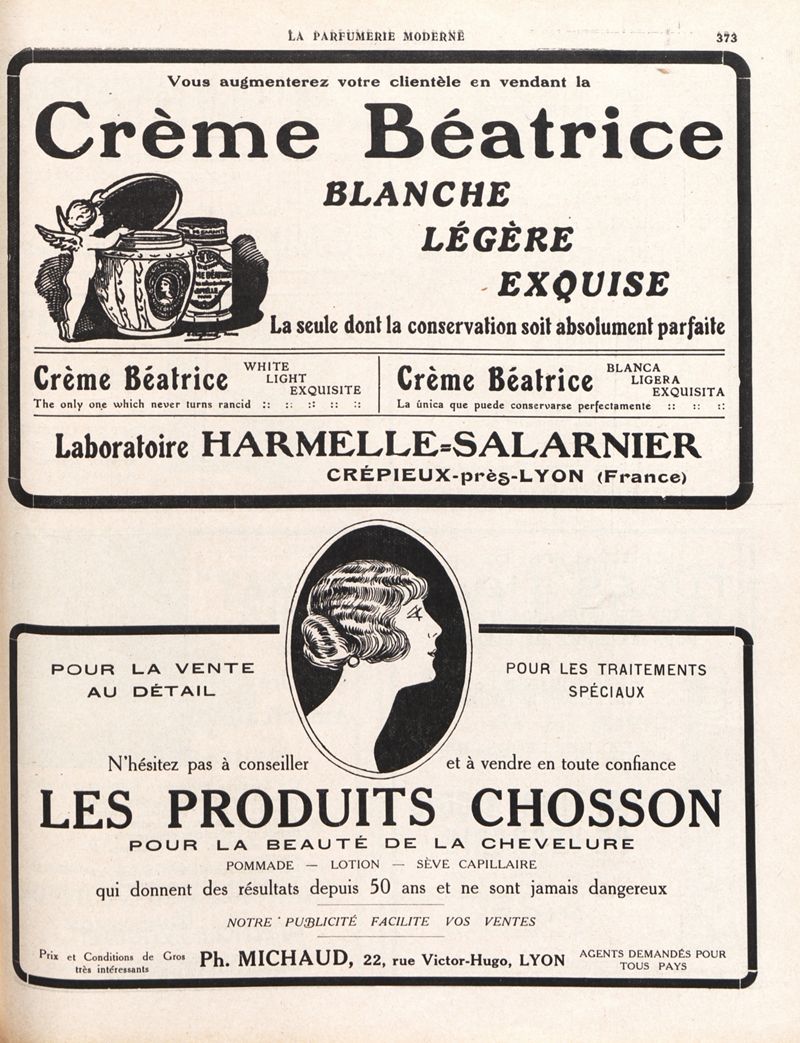 LA PARFUMERIE MODERNE 373

Vous augmenterez votre clientèle en vendant la

Crème Béatrice

BLANCHE

LÉGÈRE

EXQUISE

La seule dont la conservation soit absolument parfaite

Crème Béatrice WHITE LIGHT EXQUISITE

The only one which never turns rancid :: :: :: :: ::

Crème Béatrice BLANCA LIGERA EXQUISITA

La única que puede conservarse perfectamente :: :: ::

Laboratoire HARMELLE=SALARNIER

CRÉPIEUX-près-LYON (France)

POUR LA VENTE AU DÉTAIL

POUR LES TRAITEMENTS SPÉCIAUX

N'hésitez pas à conseiller et à vendre en toute confiance

LES PRODUITS CHOSSON

POUR LA BEAUTÉ DE LA CHEVELURE

POMMADE — LOTION — SÈVE CAPILLAIRE

qui donnent des résultats depuis 50 ans et ne sont jamais dangereux

NOTRE PUBLICITÉ FACILITE VOS VENTES

Prix et Conditions de Gros très intéressants

Ph. MICHAUD, 22, rue Victor-Hugo, LYON

AGENTS DEMANDÉS POUR TOUS PAYS